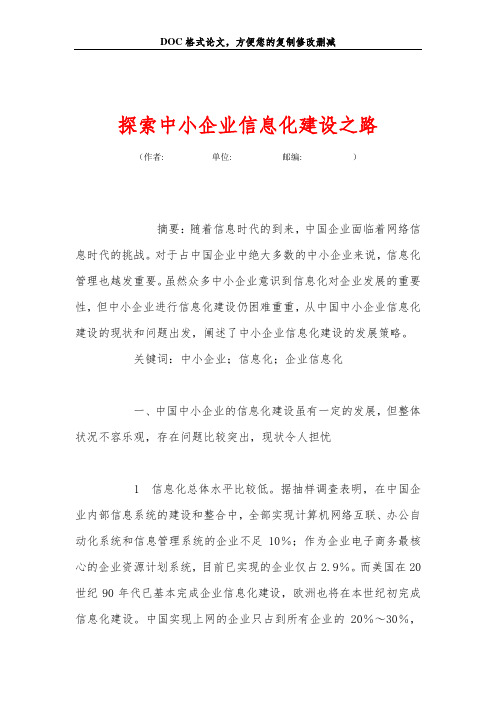 DOC 格式论文，方便您的复制修改删减

探索中小企业信息化建设之路

（作者：　　　单位：　　　邮编：　　　）

摘要：随着信息时代的到来，中国企业面临着网络信息时代的挑战。对于占中国企业中绝大多数的中小企业来说，信息化管理也越发重要。虽然众多中小企业意识到信息化对企业发展的重要性，但中小企业进行信息化建设仍困难重重，从中国中小企业信息化建设的现状和问题出发，阐述了中小企业信息化建设的发展策略。

关键词：中小企业；信息化；企业信息化

一、中国中小企业的信息化建设虽有一定的发展，但整体状况不容乐观，存在问题比较突出，现状令人担忧

1　信息化总体水平比较低。据抽样调查表明，在中国企业内部信息系统的建设和整合中，全部实现计算机网络互联、办公自动化系统和信息管理系统的企业不足 10%；作为企业电子商务最核心的企业资源计划系统，目前已实现的企业仅占 2.9%。而美国在 20 世纪 90 年代已基本完成企业信息化建设，欧洲也将在本世纪初完成信息化建设。中国实现上网的企业只占到所有企业的 20%～30%，